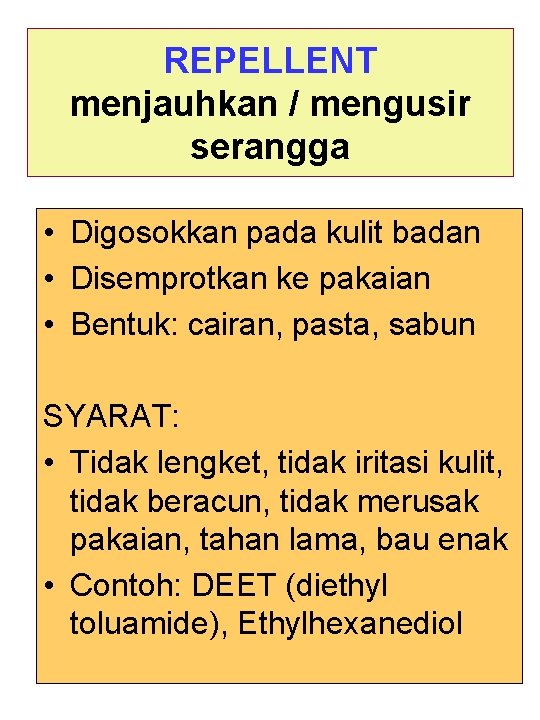 REPELLENT
menjauhkan / mengusir serangga

• Digosokkan pada kulit badan
• Disemprotkan ke pakaian
• Bentuk: cairan, pasta, sabun

SYARAT:
• Tidak lengket, tidak iritasi kulit, tidak beracun, tidak merusak pakaian, tahan lama, bau enak
• Contoh: DEET (diethyl toluamide), Ethylhexanediol